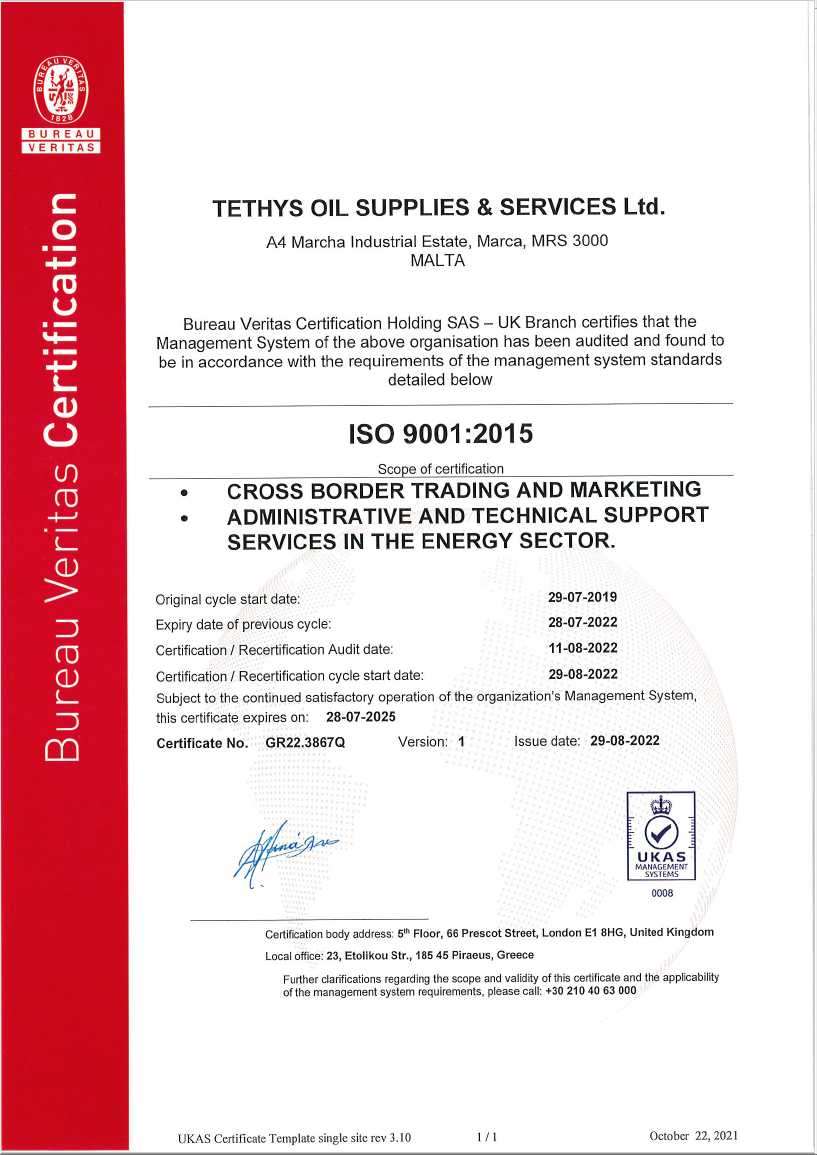 BUREAU VERITAS
1828
BUREAU
VERITAS

Bureau Veritas Certification

TETHYS OIL SUPPLIES & SERVICES Ltd.

A4 Marcha Industrial Estate, Marca, MRS 3000
MALTA

Bureau Veritas Certification Holding SAS – UK Branch certifies that the Management System of the above organisation has been audited and found to be in accordance with the requirements of the management system standards detailed below

ISO 9001:2015

Scope of certification

• CROSS BORDER TRADING AND MARKETING
• ADMINISTRATIVE AND TECHNICAL SUPPORT SERVICES IN THE ENERGY SECTOR.

Original cycle start date: 29-07-2019
Expiry date of previous cycle: 28-07-2022
Certification / Recertification Audit date: 11-08-2022
Certification / Recertification cycle start date: 29-08-2022
Subject to the continued satisfactory operation of the organization's Management System, this certificate expires on: 28-07-2025
Certificate No. GR22.3867Q Version: 1 Issue date: 29-08-2022

UKAS
MANAGEMENT SYSTEMS
0008

Certification body address: 5$^{th}$ Floor, 66 Prescot Street, London E1 8HG, United Kingdom
Local office: 23, Etolikou Str., 185 45 Piraeus, Greece
Further clarifications regarding the scope and validity of this certificate and the applicability of the management system requirements, please call: +30 210 40 63 000

UKAS Certificate Template single site rev 3.10 1 / 1 October 22, 2021